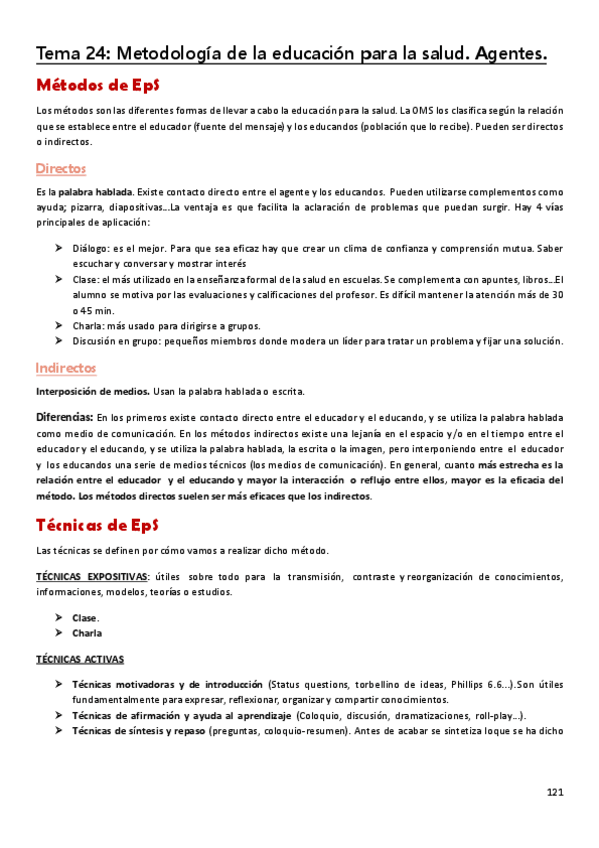 Tema 24: Metodología de la educación para la salud. Agentes.

Métodos de EpS

Los métodos son las diferentes formas de llevar a cabo la educación para la salud. La OMS los clasifica según la relación que se establece entre el educador (fuente del mensaje) y los educandos (población que lo recibe). Pueden ser directos o indirectos.

Directos

Es la palabra hablada. Existe contacto directo entre el agente y los educandos. Pueden utilizarse complementos como ayuda; pizarra, diapositivas…La ventaja es que facilita la aclaración de problemas que puedan surgir. Hay 4 vías principales de aplicación:

➤ Diálogo: es el mejor. Para que sea eficaz hay que crear un clima de confianza y comprensión mutua. Saber escuchar y conversar y mostrar interés
➤ Clase: el más utilizado en la enseñanza formal de la salud en escuelas. Se complementa con apuntes, libros…El alumno se motiva por las evaluaciones y calificaciones del profesor. Es difícil mantener la atención más de 30 o 45 min.
➤ Charla: más usado para dirigirse a grupos.
➤ Discusión en grupo: pequeños miembros donde modera un líder para tratar un problema y fijar una solución.

Indirectos

Interposición de medios. Usan la palabra hablada o escrita.

Diferencias: En los primeros existe contacto directo entre el educador y el educando, y se utiliza la palabra hablada como medio de comunicación. En los métodos indirectos existe una lejanía en el espacio y/o en el tiempo entre el educador y el educando, y se utiliza la palabra hablada, la escrita o la imagen, pero interponiendo entre el educador y los educandos una serie de medios técnicos (los medios de comunicación). En general, cuanto más estrecha es la relación entre el educador y el educando y mayor la interacción o reflujo entre ellos, mayor es la eficacia del método. Los métodos directos suelen ser más eficaces que los indirectos.

Técnicas de EpS

Las técnicas se definen por cómo vamos a realizar dicho método.

TÉCNICAS EXPOSITIVAS: útiles sobre todo para la transmisión, contraste y reorganización de conocimientos, informaciones, modelos, teorías o estudios.

➤ Clase.
➤ Charla

TÉCNICAS ACTIVAS

➤ Técnicas motivadoras y de introducción (Status questions, torbellino de ideas, Phillips 6.6…).Son útiles fundamentalmente para expresar, reflexionar, organizar y compartir conocimientos.
➤ Técnicas de afirmación y ayuda al aprendizaje (Coloquio, discusión, dramatizaciones, roll-play…).
➤ Técnicas de síntesis y repaso (preguntas, coloquio-resumen). Antes de acabar se sintetiza loque se ha dicho

121